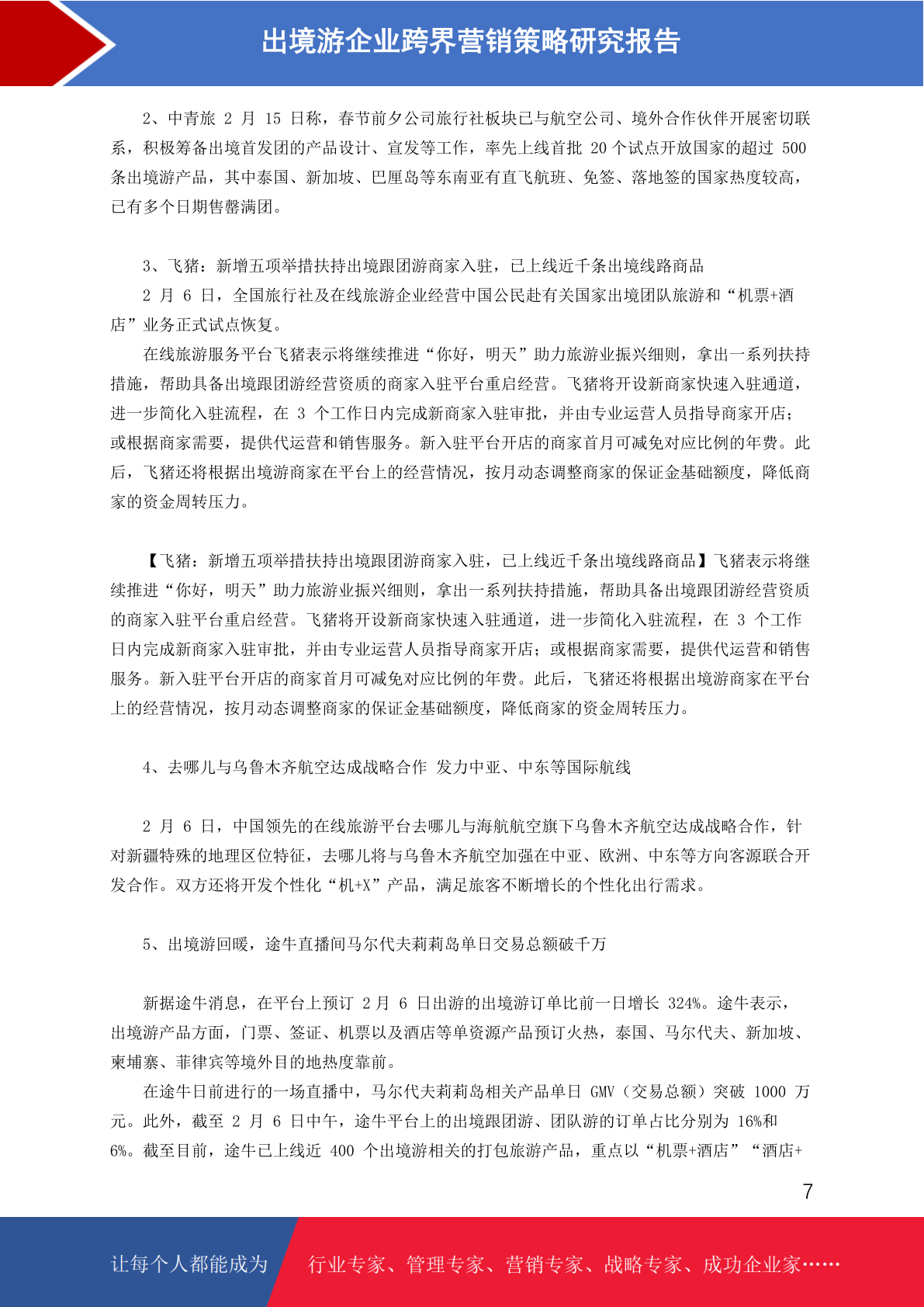 出境游企业跨界营销策略研究报告

2、中青旅 2 月 15 日称，春节前夕公司旅行社板块已与航空公司、境外合作伙伴开展密切联系，积极筹备出境首发团的产品设计、宣发等工作，率先上线首批 20 个试点开放国家的超过 500 条出境游产品，其中泰国、新加坡、巴厘岛等东南亚有直飞航班、免签、落地签的国家热度较高，已有多个日期售罄满团。

3、飞猪：新增五项举措扶持出境跟团游商家入驻，已上线近千条出境线路商品

2 月 6 日，全国旅行社及在线旅游企业经营中国公民赴有关国家出境团队旅游和“机票+酒店”业务正式试点恢复。

在线旅游服务平台飞猪表示将继续推进“你好，明天”助力旅游业振兴细则，拿出一系列扶持措施，帮助具备出境跟团游经营资质的商家入驻平台重启经营。飞猪将开设新商家快速入驻通道，进一步简化入驻流程，在 3 个工作日内完成新商家入驻审批，并由专业运营人员指导商家开店；或根据商家需要，提供代运营和销售服务。新入驻平台开店的商家首月可减免对应比例的年费。此后，飞猪还将根据出境游商家在平台上的经营情况，按月动态调整商家的保证金基础额度，降低商家的资金周转压力。

【飞猪：新增五项举措扶持出境跟团游商家入驻，已上线近千条出境线路商品】飞猪表示将继续推进“你好，明天”助力旅游业振兴细则，拿出一系列扶持措施，帮助具备出境跟团游经营资质的商家入驻平台重启经营。飞猪将开设新商家快速入驻通道，进一步简化入驻流程，在 3 个工作日内完成新商家入驻审批，并由专业运营人员指导商家开店；或根据商家需要，提供代运营和销售服务。新入驻平台开店的商家首月可减免对应比例的年费。此后，飞猪还将根据出境游商家在平台上的经营情况，按月动态调整商家的保证金基础额度，降低商家的资金周转压力。

4、去哪儿与乌鲁木齐航空达成战略合作 发力中亚、中东等国际航线

2 月 6 日，中国领先的在线旅游平台去哪儿与海航航空旗下乌鲁木齐航空达成战略合作，针对新疆特殊的地理区位特征，去哪儿将与乌鲁木齐航空加强在中亚、欧洲、中东等方向客源联合开发合作。双方还将开发个性化“机+X”产品，满足旅客不断增长的个性化出行需求。

5、出境游回暖，途牛直播间马尔代夫莉莉岛单日交易总额破千万

新据途牛消息，在平台上预订 2 月 6 日出游的出境游订单比前一日增长 324%。途牛表示，出境游产品方面，门票、签证、机票以及酒店等单资源产品预订火热，泰国、马尔代夫、新加坡、柬埔寨、菲律宾等境外目的地热度靠前。

在途牛日前进行的一场直播中，马尔代夫莉莉岛相关产品单日 GMV（交易总额）突破 1000 万元。此外，截至 2 月 6 日中午，途牛平台上的出境跟团游、团队游的订单占比分别为 16%和 6%。截至目前，途牛已上线近 400 个出境游相关的打包旅游产品，重点以“机票+酒店”“酒店+

7

让每个人都能成为 行业专家、管理专家、营销专家、战略专家、成功企业家……